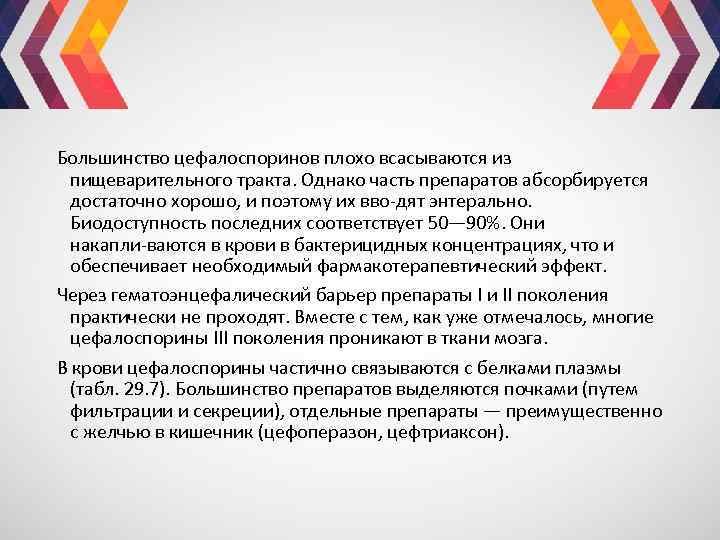 Большинство цефалоспоринов плохо всасываются из пищеварительного тракта. Однако часть препаратов абсорбируется достаточно хорошо, и поэтому их вво-дят энтерально. Биодоступность последних соответствует 50—90%. Они накапли-ваются в крови в бактерицидных концентрациях, что и обеспечивает необходимый фармакотерапевтический эффект.

Через гематоэнцефалический барьер препараты I и II поколения практически не проходят. Вместе с тем, как уже отмечалось, многие цефалоспорины III поколения проникают в ткани мозга.

В крови цефалоспорины частично связываются с белками плазмы (табл. 29.7). Большинство препаратов выделяются почками (путем фильтрации и секреции), отдельные препараты — преимущественно с желчью в кишечник (цефоперазон, цефтриаксон).